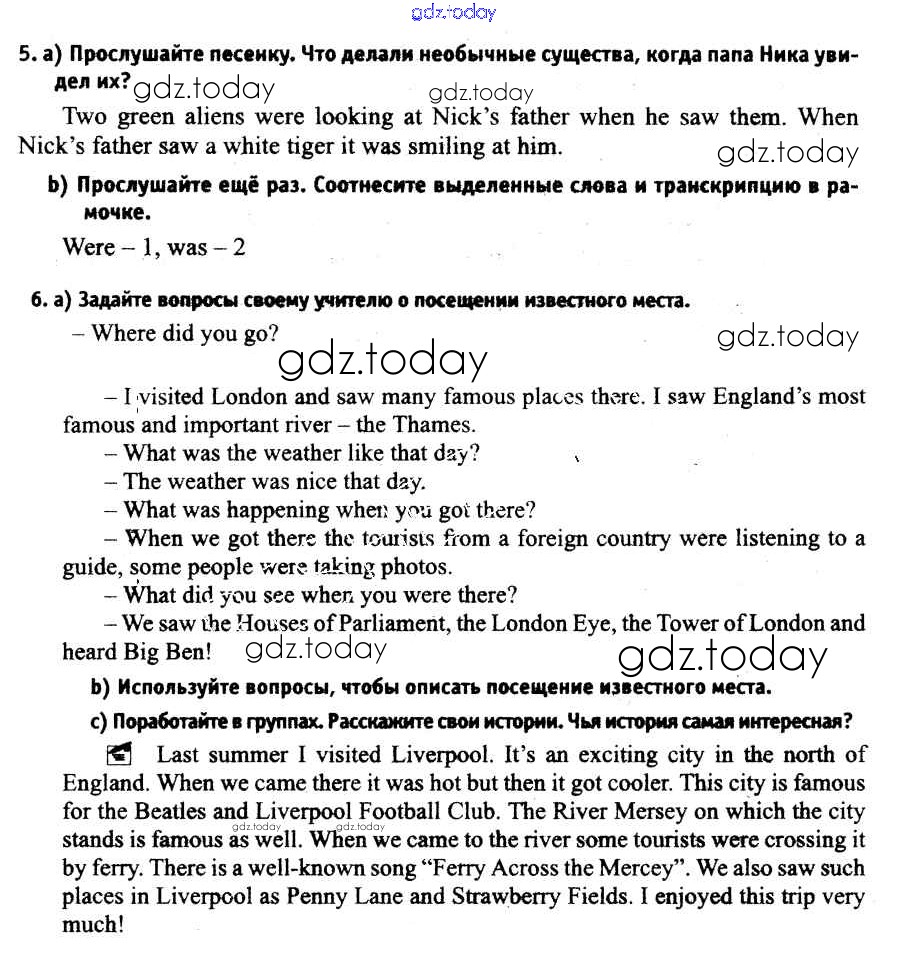 gdz.today

5. a) Прослушайте песенку. Что делали необычные существа, когда папа Ника увидел их? gdz.today gdz.today

Two green aliens were looking at Nick's father when he saw them. When Nick's father saw a white tiger it was smiling at him. gdz.today

b) Прослушайте ещё раз. Соотнесите выделенные слова и транскрипцию в рамочке.

Were – 1, was – 2

6. a) Задайте вопросы своему учителю о посещении известного места.

– Where did you go? gdz.today

gdz.today

– I visited London and saw many famous places there. I saw England's most famous and important river – the Thames.

– What was the weather like that day?

– The weather was nice that day.

– What was happening when you got there?

– When we got there the tourists from a foreign country were listening to a guide, some people were taking photos.

– What did you see when you were there?

– We saw the Houses of Parliament, the London Eye, the Tower of London and heard Big Ben! gdz.today gdz.today

b) Используйте вопросы, чтобы описать посещение известного места.

c) Поработайте в группах. Расскажите свои истории. Чья история самая интересная?

Last summer I visited Liverpool. It's an exciting city in the north of England. When we came there it was hot but then it got cooler. This city is famous for the Beatles and Liverpool Football Club. The River Mersey on which the city stands is famous as well. When we came to the river some tourists were crossing it by ferry. There is a well-known song "Ferry Across the Mercey". We also saw such places in Liverpool as Penny Lane and Strawberry Fields. I enjoyed this trip very much!

gdz.today gdz.today